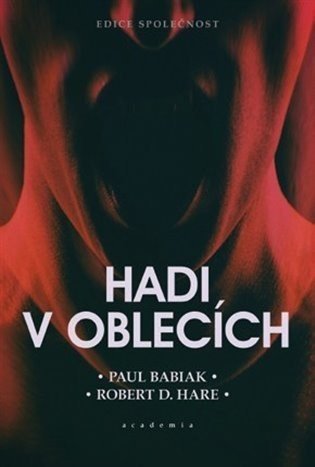 EDICE SPOLEČNOST

HADI
V OBLECÍCH

• PAUL BABIAK •
• ROBERT D. HARE •

academia